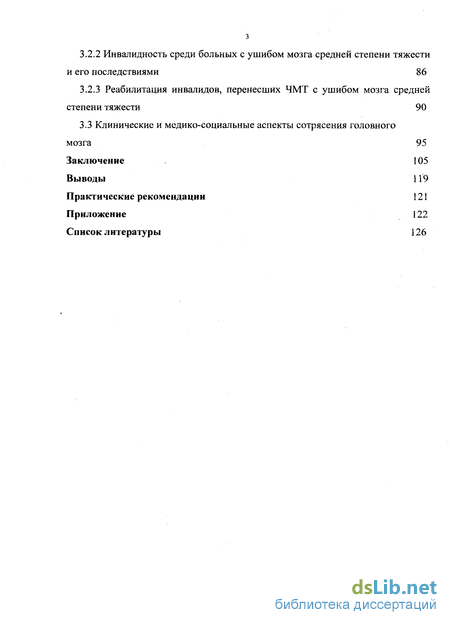 3

3.2.2 Инвалидность среди больных с ушибом мозга средней степени тяжести и его последствиями 86

3.2.3 Реабилитация инвалидов, перенесших ЧМТ с ушибом мозга средней степени тяжести 90

3.3 Клинические и медико-социальные аспекты сотрясения головного мозга 95

Заключение 105

Выводы 119

Практические рекомендации 121

Приложение 122

Список литературы 126

dsLib.net
библиотека диссертаций